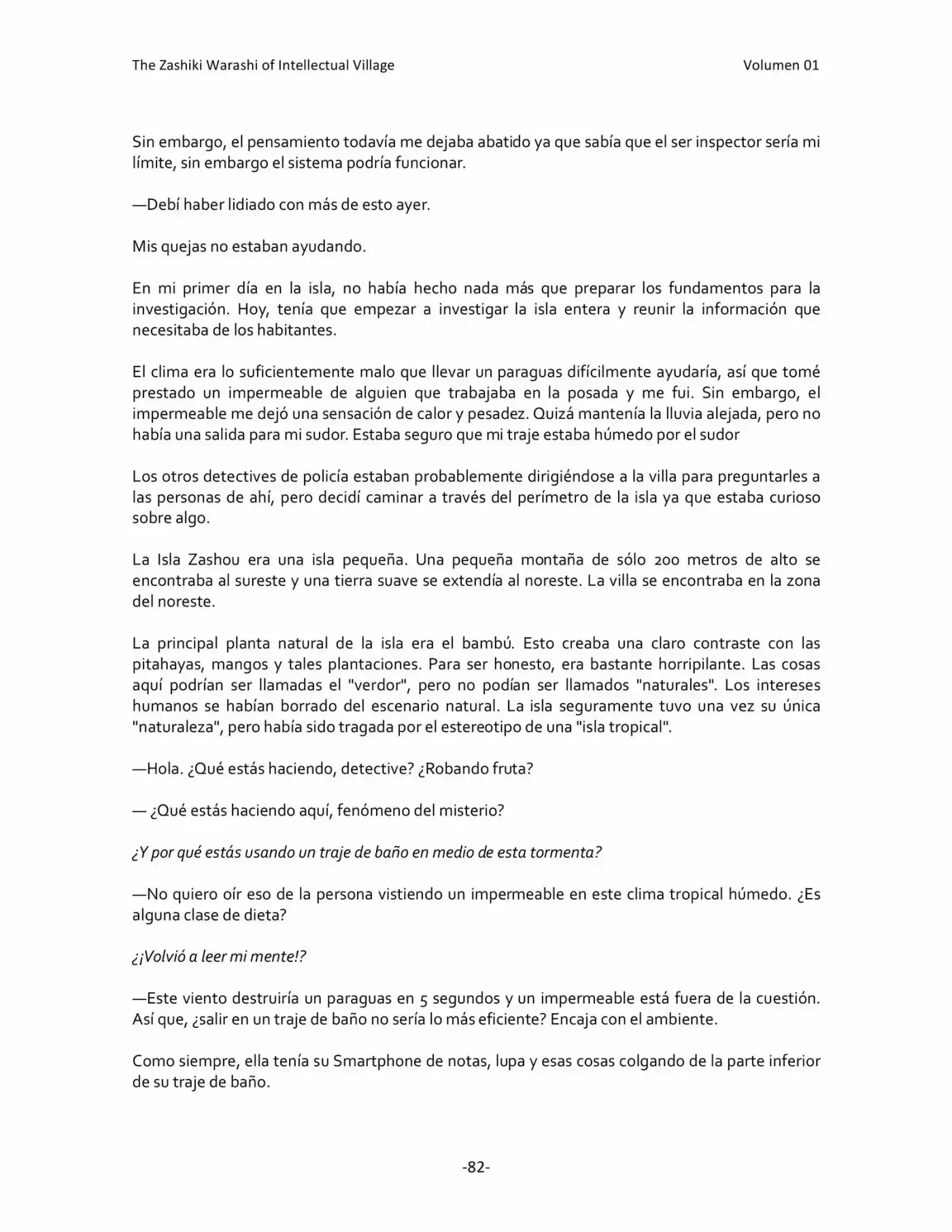 The Zashiki Warashi of Intellectual Village Volumen 01

Sin embargo, el pensamiento todavía me dejaba abatido ya que sabía que el ser inspector sería mi límite, sin embargo el sistema podría funcionar.

—Debí haber lidiado con más de esto ayer.

Mis quejas no estaban ayudando.

En mi primer día en la isla, no había hecho nada más que preparar los fundamentos para la investigación. Hoy, tenía que empezar a investigar la isla entera y reunir la información que necesitaba de los habitantes.

El clima era lo suficientemente malo que llevar un paraguas difícilmente ayudaría, así que tomé prestado un impermeable de alguien que trabajaba en la posada y me fui. Sin embargo, el impermeable me dejó una sensación de calor y pesadez. Quizá mantenía la lluvia alejada, pero no había una salida para mi sudor. Estaba seguro que mi traje estaba húmedo por el sudor

Los otros detectives de policía estaban probablemente dirigiéndose a la villa para preguntarles a las personas de ahí, pero decidí caminar a través del perímetro de la isla ya que estaba curioso sobre algo.

La Isla Zashou era una isla pequeña. Una pequeña montaña de sólo 200 metros de alto se encontraba al sureste y una tierra suave se extendía al noreste. La villa se encontraba en la zona del noreste.

La principal planta natural de la isla era el bambú. Esto creaba una claro contraste con las pitahayas, mangos y tales plantaciones. Para ser honesto, era bastante horripilante. Las cosas aquí podrían ser llamadas el "verdor", pero no podían ser llamados "naturales". Los intereses humanos se habían borrado del escenario natural. La isla seguramente tuvo una vez su única "naturaleza", pero había sido tragada por el estereotipo de una "isla tropical".

—Hola. ¿Qué estás haciendo, detective? ¿Robando fruta?

— ¿Qué estás haciendo aquí, fenómeno del misterio?

¿Y por qué estás usando un traje de baño en medio de esta tormenta?

—No quiero oír eso de la persona vistiendo un impermeable en este clima tropical húmedo. ¿Es alguna clase de dieta?

¿¡Volvió a leer mi mente!?

—Este viento destruiría un paraguas en 5 segundos y un impermeable está fuera de la cuestión. Así que, ¿salir en un traje de baño no sería lo más eficiente? Encaja con el ambiente.

Como siempre, ella tenía su Smartphone de notas, lupa y esas cosas colgando de la parte inferior de su traje de baño.

-82-